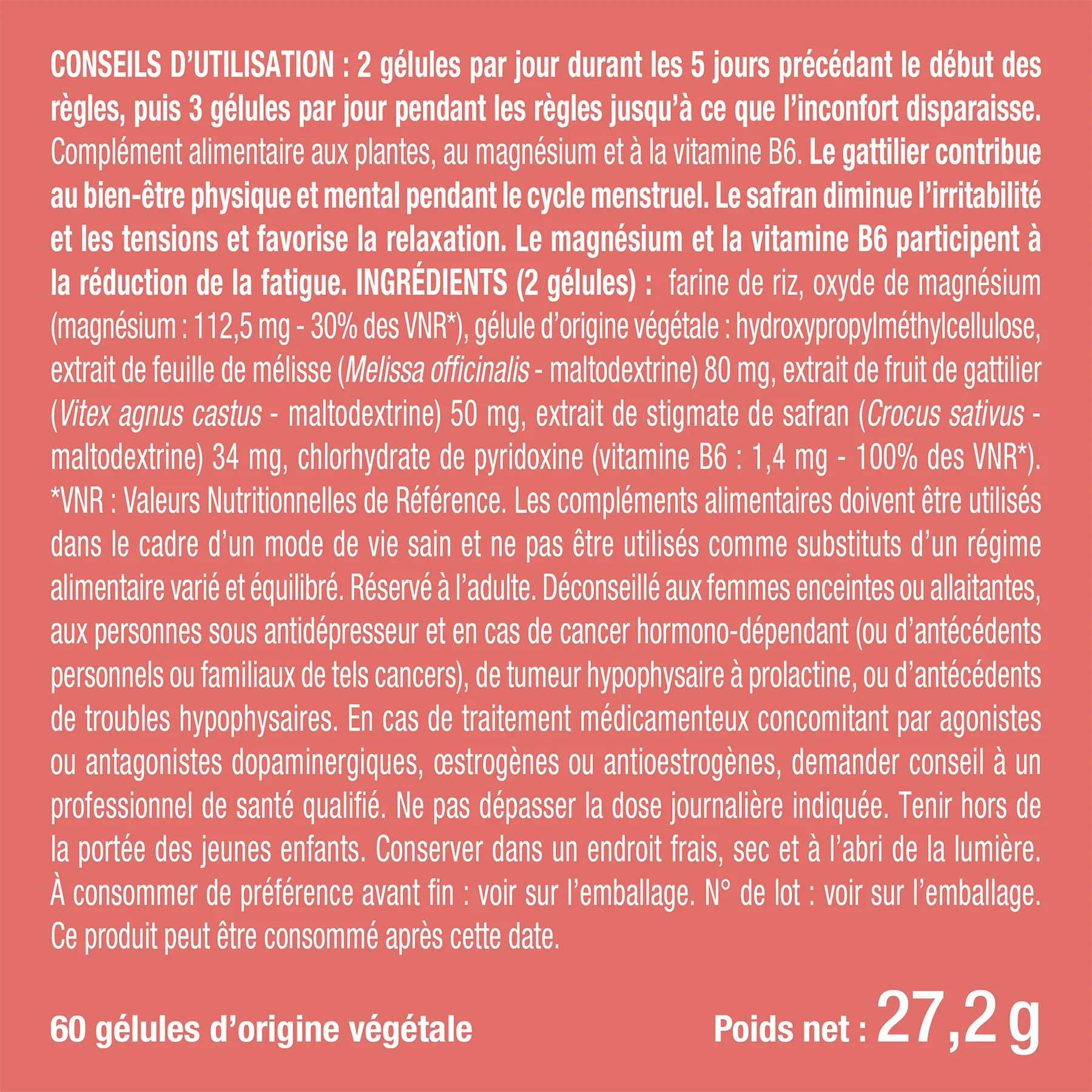 CONSEILS D'UTILISATION : 2 gélules par jour durant les 5 jours précédant le début des règles, puis 3 gélules par jour pendant les règles jusqu'à ce que l'inconfort disparaisse. Complément alimentaire aux plantes, au magnésium et à la vitamine B6. Le gattilier contribue au bien-être physique et mental pendant le cycle menstruel. Le safran diminue l'irritabilité et les tensions et favorise la relaxation. Le magnésium et la vitamine B6 participent à la réduction de la fatigue. INGRÉDIENTS (2 gélules) : farine de riz, oxyde de magnésium (magnésium : 112,5 mg - 30% des VNR*), gélule d'origine végétale : hydroxypropylméthylcellulose, extrait de feuille de mélisse (Melissa officinalis - maltodextrine) 80 mg, extrait de fruit de gattilier (Vitex agnus castus - maltodextrine) 50 mg, extrait de stigmate de safran (Crocus sativus - maltodextrine) 34 mg, chlorhydrate de pyridoxine (vitamine B6 : 1,4 mg - 100% des VNR*). *VNR : Valeurs Nutritionnelles de Référence. Les compléments alimentaires doivent être utilisés dans le cadre d'un mode de vie sain et ne pas être utilisés comme substituts d'un régime alimentaire varié et équilibré. Réservé à l'adulte. Déconseillé aux femmes enceintes ou allaitantes, aux personnes sous antidépresseur et en cas de cancer hormono-dépendant (ou d'antécédents personnels ou familiaux de tels cancers), de tumeur hypophysaire à prolactine, ou d'antécédents de troubles hypophysaires. En cas de traitement médicamenteux concomitant par agonistes ou antagonistes dopaminergiques, œstrogènes ou antioestrogènes, demander conseil à un professionnel de santé qualifié. Ne pas dépasser la dose journalière indiquée. Tenir hors de la portée des jeunes enfants. Conserver dans un endroit frais, sec et à l'abri de la lumière. À consommer de préférence avant fin : voir sur l'emballage. N° de lot : voir sur l'emballage. Ce produit peut être consommé après cette date.

60 gélules d'origine végétale

Poids net : 27,2 g